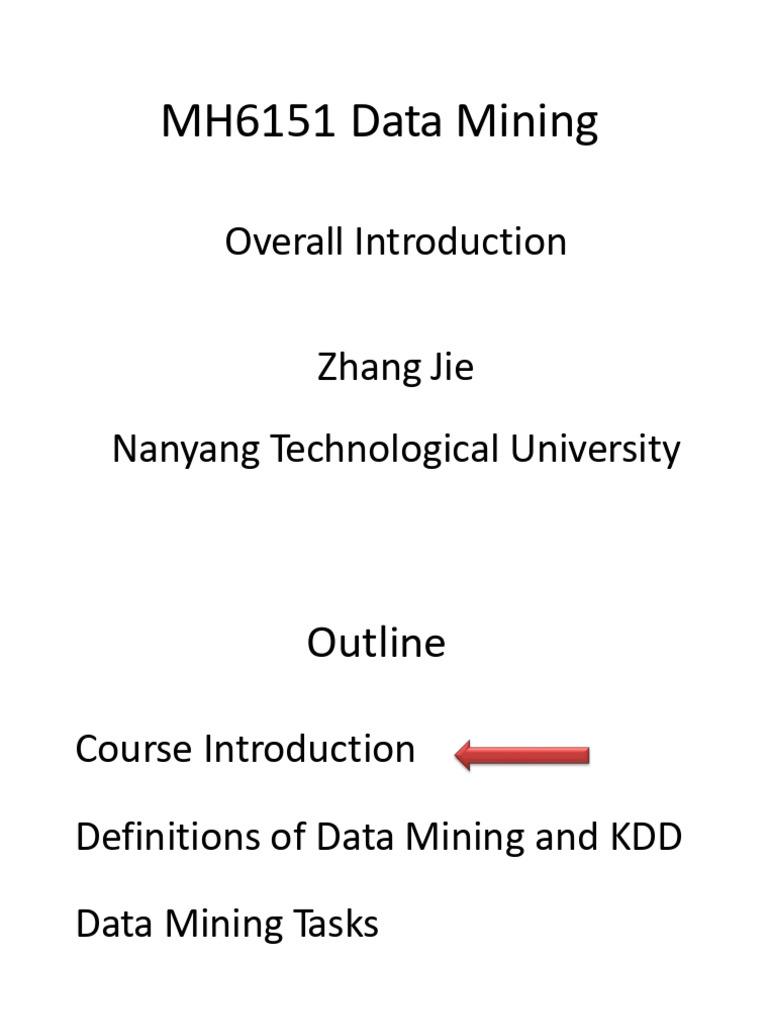 MH6151 Data Mining

Overall Introduction

Zhang Jie

Nanyang Technological University

Outline

Course Introduction

Definitions of Data Mining and KDD

Data Mining Tasks